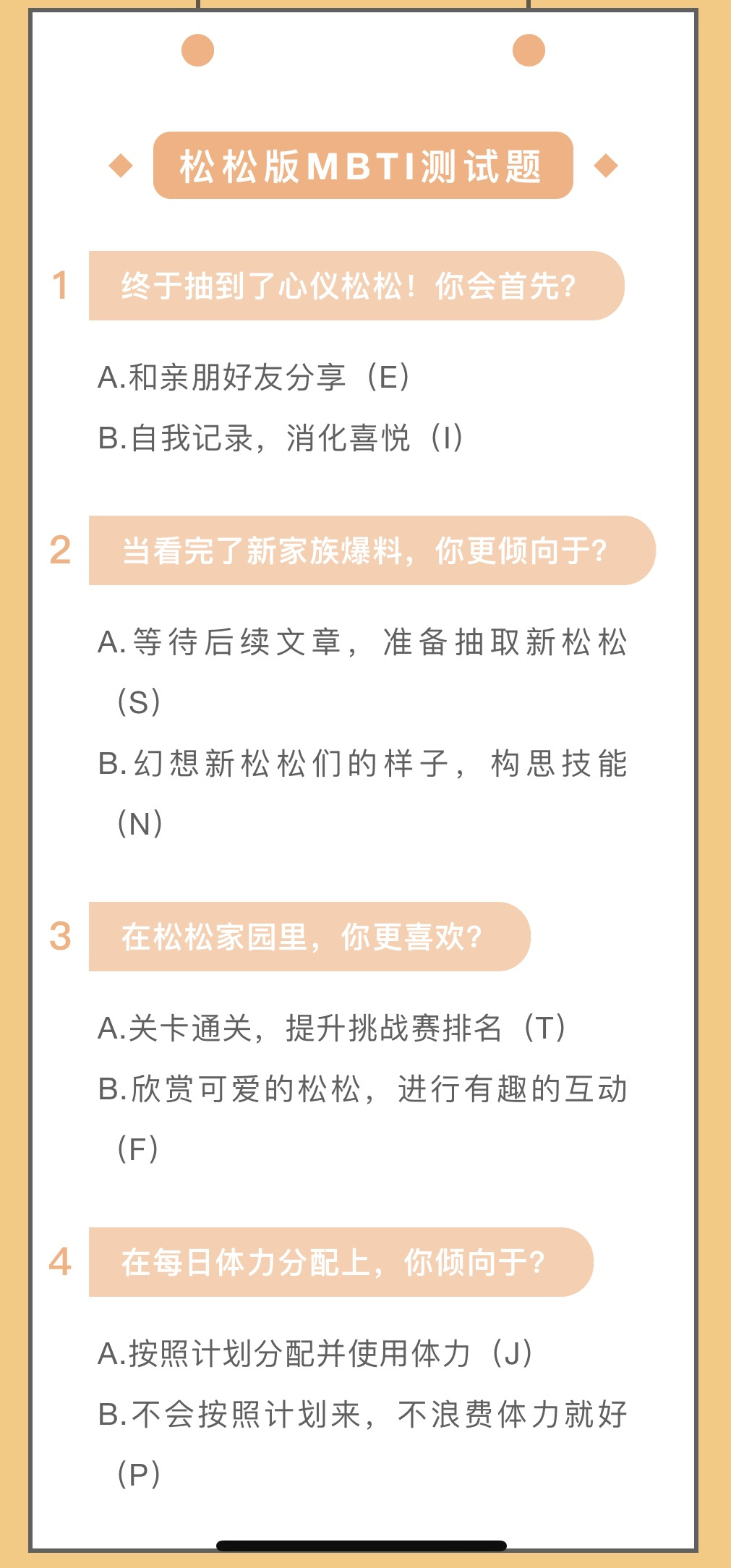 松松版MBTI测试题

1 终于抽到了心仪松松！你会首先?

A.和亲朋好友分享（E）
B.自我记录，消化喜悦（I）

2 当看完了新家族爆料，你更倾向于?

A.等待后续文章，准备抽取新松松（S）
B.幻想新松松们的样子，构思技能（N）

3 在松松家园里，你更喜欢?

A.关卡通关，提升挑战赛排名（T）
B.欣赏可爱的松松，进行有趣的互动（F）

4 在每日体力分配上，你倾向于?

A.按照计划分配并使用体力（J）
B.不会按照计划来，不浪费体力就好（P）